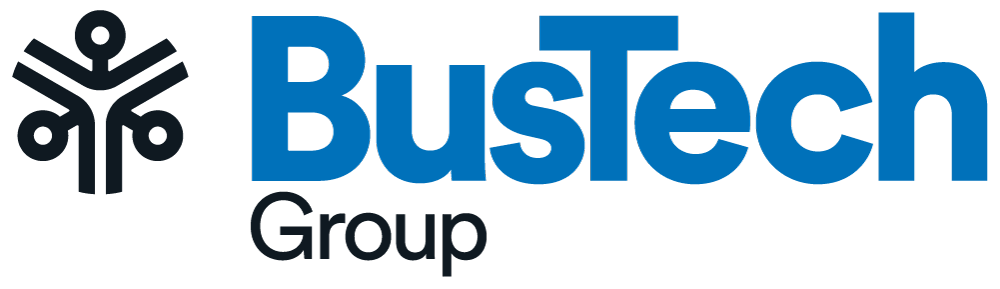 BusTech
Group